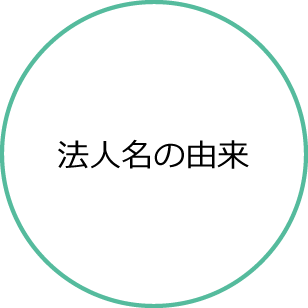 法人名の由来